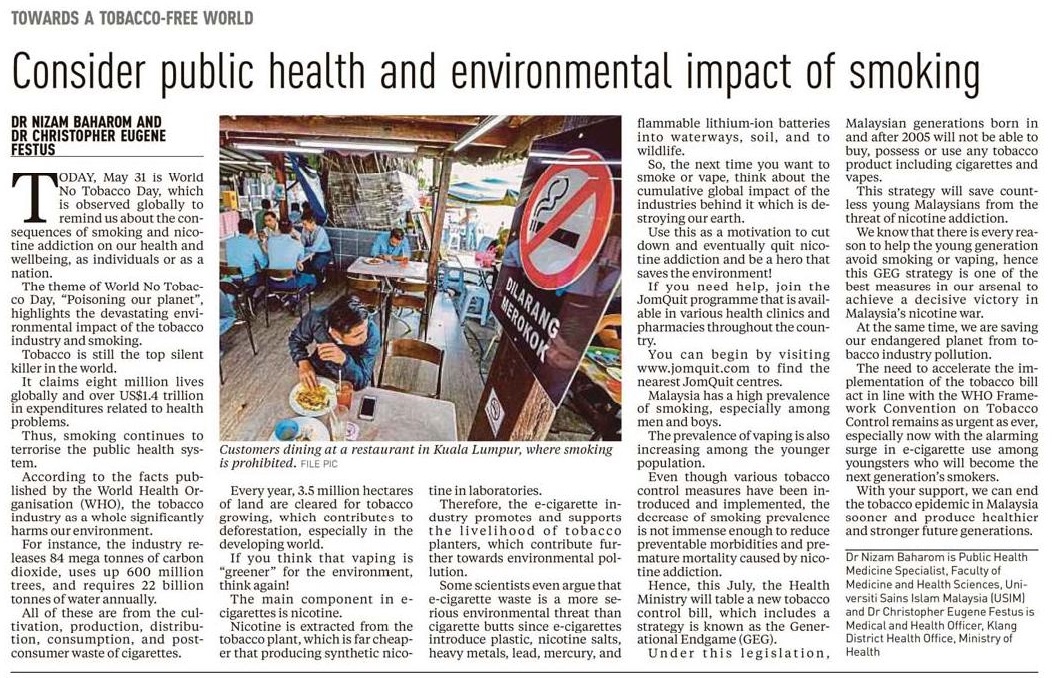 TOWARDS A TOBACCO-FREE WORLD

Consider public health and environmental impact of smoking

DR NIZAM BAHAROM AND DR CHRISTOPHER EUGENE FESTUS

TODAY, May 31 is World No Tobacco Day, which is observed globally to remind us about the consequences of smoking and nicotine addiction on our health and wellbeing, as individuals or as a nation.

The theme of World No Tobacco Day, "Poisoning our planet", highlights the devastating environmental impact of the tobacco industry and smoking.

Tobacco is still the top silent killer in the world.

It claims eight million lives globally and over US$1.4 trillion in expenditures related to health problems.

Thus, smoking continues to terrorise the public health system.

According to the facts published by the World Health Organisation (WHO), the tobacco industry as a whole significantly harms our environment.

For instance, the industry releases 84 mega tonnes of carbon dioxide, uses up 600 million trees, and requires 22 billion tonnes of water annually.

All of these are from the cultivation, production, distribution, consumption, and post-consumer waste of cigarettes.

DILARANG MEROKOK

Customers dining at a restaurant in Kuala Lumpur, where smoking is prohibited. FILE PIC

Every year, 3.5 million hectares of land are cleared for tobacco growing, which contributes to deforestation, especially in the developing world.

If you think that vaping is "greener" for the environment, think again!

The main component in e-cigarettes is nicotine.

Nicotine is extracted from the tobacco plant, which is far cheaper that producing synthetic nicotine in laboratories.

Therefore, the e-cigarette industry promotes and supports the livelihood of tobacco planters, which contribute further towards environmental pollution.

Some scientists even argue that e-cigarette waste is a more serious environmental threat than cigarette butts since e-cigarettes introduce plastic, nicotine salts, heavy metals, lead, mercury, and flammable lithium-ion batteries into waterways, soil, and to wildlife.

So, the next time you want to smoke or vape, think about the cumulative global impact of the industries behind it which is destroying our earth.

Use this as a motivation to cut down and eventually quit nicotine addiction and be a hero that saves the environment!

If you need help, join the JomQuit programme that is available in various health clinics and pharmacies throughout the country.

You can begin by visiting www.jomquit.com to find the nearest JomQuit centres.

Malaysia has a high prevalence of smoking, especially among men and boys.

The prevalence of vaping is also increasing among the younger population.

Even though various tobacco control measures have been introduced and implemented, the decrease of smoking prevalence is not immense enough to reduce preventable morbidities and premature mortality caused by nicotine addiction.

Hence, this July, the Health Ministry will table a new tobacco control bill, which includes a strategy is known as the Generational Endgame (GEG).

Under this legislation, Malaysian generations born in and after 2005 will not be able to buy, possess or use any tobacco product including cigarettes and vapes.

This strategy will save countless young Malaysians from the threat of nicotine addiction.

We know that there is every reason to help the young generation avoid smoking or vaping, hence this GEG strategy is one of the best measures in our arsenal to achieve a decisive victory in Malaysia's nicotine war.

At the same time, we are saving our endangered planet from tobacco industry pollution.

The need to accelerate the implementation of the tobacco bill act in line with the WHO Framework Convention on Tobacco Control remains as urgent as ever, especially now with the alarming surge in e-cigarette use among youngsters who will become the next generation's smokers.

With your support, we can end the tobacco epidemic in Malaysia sooner and produce healthier and stronger future generations.

Dr Nizam Baharom is Public Health Medicine Specialist, Faculty of Medicine and Health Sciences, Universiti Sains Islam Malaysia (USIM) and Dr Christopher Eugene Festus is Medical and Health Officer, Klang District Health Office, Ministry of Health